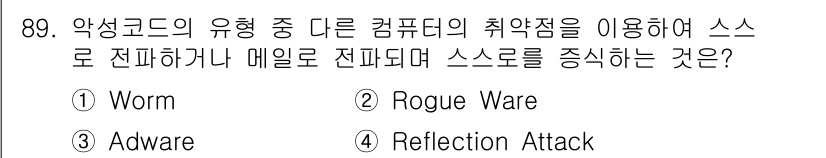 89. 악성코드의 유형 중 다른 컴퓨터의 취약점을 이용하여 스스로 전파하거나 메일로 전파되며 스스로를 증식하는 것은?

① Worm
② Rogue Ware
③ Adware
④ Reflection Attack